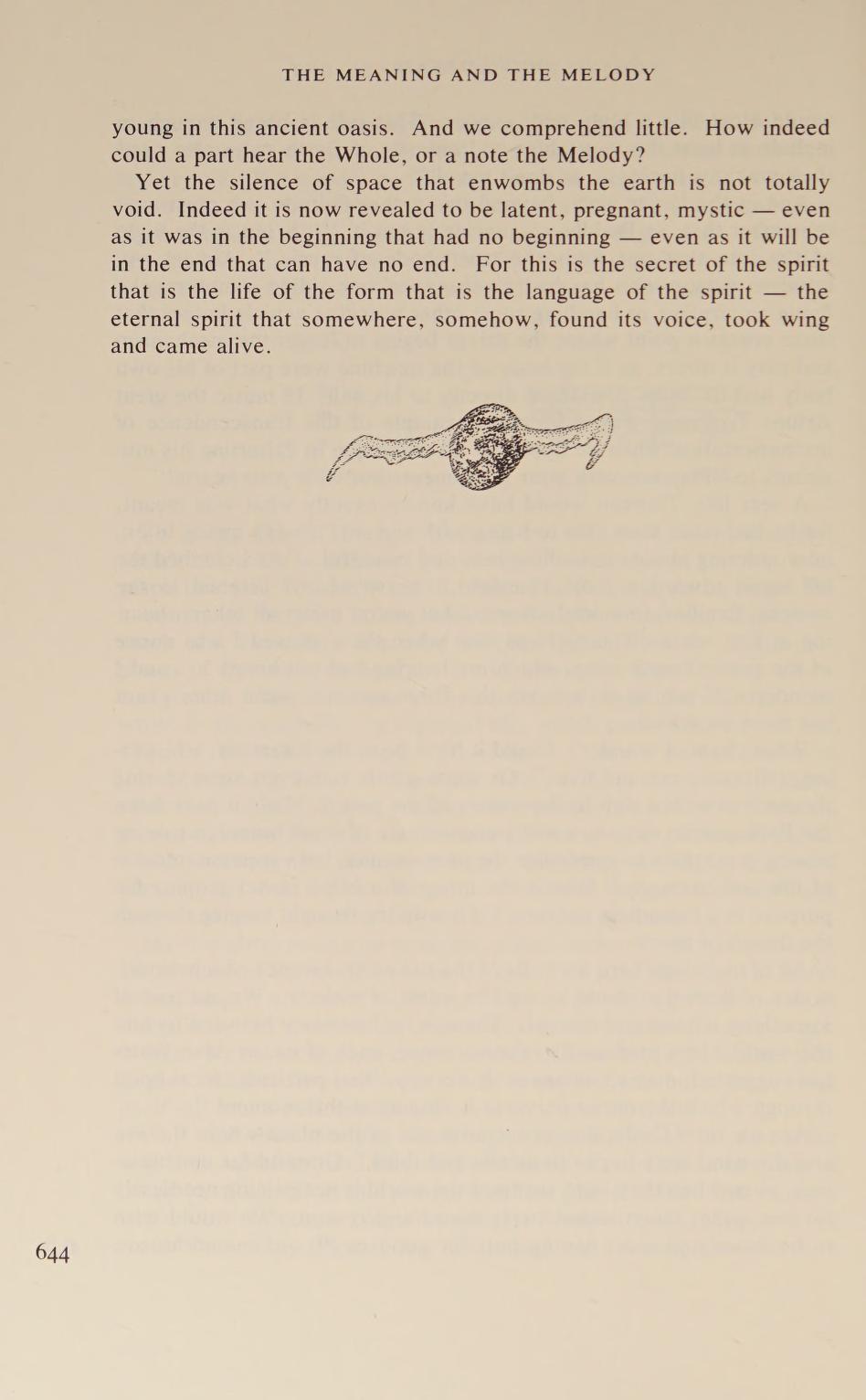 THE MEANING AND THE MELODY

young in this ancient oasis. And we comprehend little. How indeed could a part hear the Whole, or a note the Melody?

Yet the silence of space that enwombs the earth is not totally void. Indeed it is now revealed to be latent, pregnant, mystic — even as it was in the beginning that had no beginning — even as it will be in the end that can have no end. For this is the secret of the spirit that is the life of the form that is the language of the spirit — the eternal spirit that somewhere, somehow, found its voice, took wing and came alive.

644